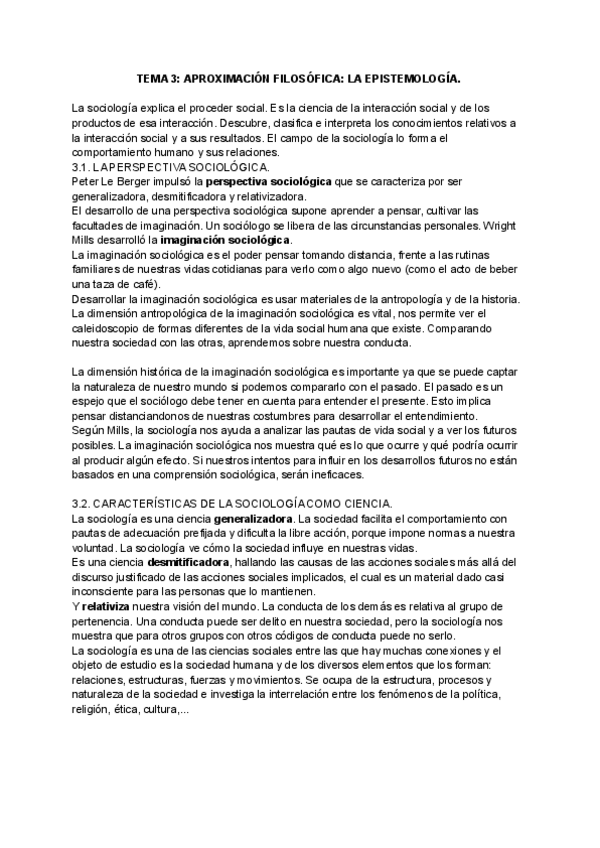 TEMA 3: APROXIMACIÓN FILOSÓFICA: LA EPISTEMOLOGÍA.

La sociología explica el proceder social. Es la ciencia de la interacción social y de los productos de esa interacción. Descubre, clasifica e interpreta los conocimientos relativos a la interacción social y a sus resultados. El campo de la sociología lo forma el comportamiento humano y sus relaciones.
3.1. LA PERSPECTIVA SOCIOLÓGICA.
Peter Le Berger impulsó la perspectiva sociológica que se caracteriza por ser generalizadora, desmitificadora y relativizadora.
El desarrollo de una perspectiva sociológica supone aprender a pensar, cultivar las facultades de imaginación. Un sociólogo se libera de las circunstancias personales. Wright Mills desarrolló la imaginación sociológica.
La imaginación sociológica es el poder pensar tomando distancia, frente a las rutinas familiares de nuestras vidas cotidianas para verlo como algo nuevo (como el acto de beber una taza de café).
Desarrollar la imaginación sociológica es usar materiales de la antropología y de la historia. La dimensión antropológica de la imaginación sociológica es vital, nos permite ver el caleidoscopio de formas diferentes de la vida social humana que existe. Comparando nuestra sociedad con las otras, aprendemos sobre nuestra conducta.

La dimensión histórica de la imaginación sociológica es importante ya que se puede captar la naturaleza de nuestro mundo si podemos compararlo con el pasado. El pasado es un espejo que el sociólogo debe tener en cuenta para entender el presente. Esto implica pensar distanciandonos de nuestras costumbres para desarrollar el entendimiento.
Según Mills, la sociología nos ayuda a analizar las pautas de vida social y a ver los futuros posibles. La imaginación sociológica nos muestra qué es lo que ocurre y qué podría ocurrir al producir algún efecto. Si nuestros intentos para influir en los desarrollos futuros no están basados en una comprensión sociológica, serán ineficaces.

3.2. CARACTERÍSTICAS DE LA SOCIOLOGÍA COMO CIENCIA.
La sociología es una ciencia generalizadora. La sociedad facilita el comportamiento con pautas de adecuación prefijada y dificulta la libre acción, porque impone normas a nuestra voluntad. La sociología ve cómo la sociedad influye en nuestras vidas.
Es una ciencia desmitificadora, hallando las causas de las acciones sociales más allá del discurso justificado de las acciones sociales implicados, el cual es un material dado casi inconsciente para las personas que lo mantienen.
Y relativiza nuestra visión del mundo. La conducta de los demás es relativa al grupo de pertenencia. Una conducta puede ser delito en nuestra sociedad, pero la sociología nos muestra que para otros grupos con otros códigos de conducta puede no serlo.
La sociología es una de las ciencias sociales entre las que hay muchas conexiones y el objeto de estudio es la sociedad humana y de los diversos elementos que los forman: relaciones, estructuras, fuerzas y movimientos. Se ocupa de la estructura, procesos y naturaleza de la sociedad e investiga la interrelación entre los fenómenos de la política, religión, ética, cultura,...